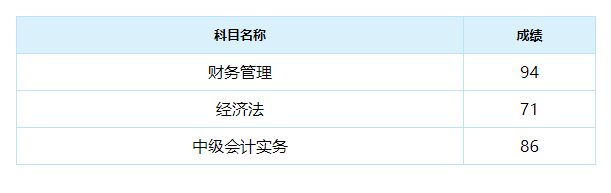 | 科目名称 | 成绩 |
|---|---|
| 财务管理 | 94 |
| 经济法 | 71 |
| 中级会计实务 | 86 |